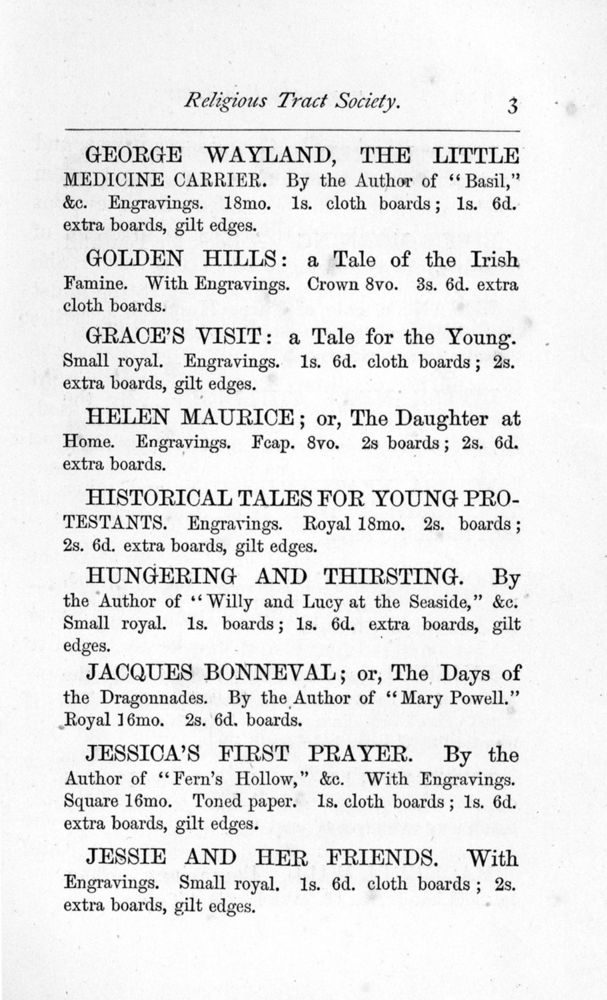 Religious Tract Society. 3

GEORGE WAYLAND, THE LITTLE MEDICINE CARRIER. By the Author of "Basil," &c. Engravings. 18mo. 1s. cloth boards; 1s. 6d. extra boards, gilt edges.

GOLDEN HILLS: a Tale of the Irish Famine. With Engravings. Crown 8vo. 3s. 6d. extra cloth boards.

GRACE'S VISIT: a Tale for the Young. Small royal. Engravings. 1s. 6d. cloth boards; 2s. extra boards, gilt edges.

HELEN MAURICE; or, The Daughter at Home. Engravings. Fcap. 8vo. 2s boards; 2s. 6d. extra boards.

HISTORICAL TALES FOR YOUNG PROTESTANTS. Engravings. Royal 18mo. 2s. boards; 2s. 6d. extra boards, gilt edges.

HUNGERING AND THIRSTING. By the Author of "Willy and Lucy at the Seaside," &c. Small royal. 1s. boards; 1s. 6d. extra boards, gilt edges.

JACQUES BONNEVAL; or, The Days of the Dragonnades. By the Author of "Mary Powell." Royal 16mo. 2s. 6d. boards.

JESSICA'S FIRST PRAYER. By the Author of "Fern's Hollow," &c. With Engravings. Square 16mo. Toned paper. 1s. cloth boards; 1s. 6d. extra boards, gilt edges.

JESSIE AND HER FRIENDS. With Engravings. Small royal. 1s. 6d. cloth boards; 2s. extra boards, gilt edges.